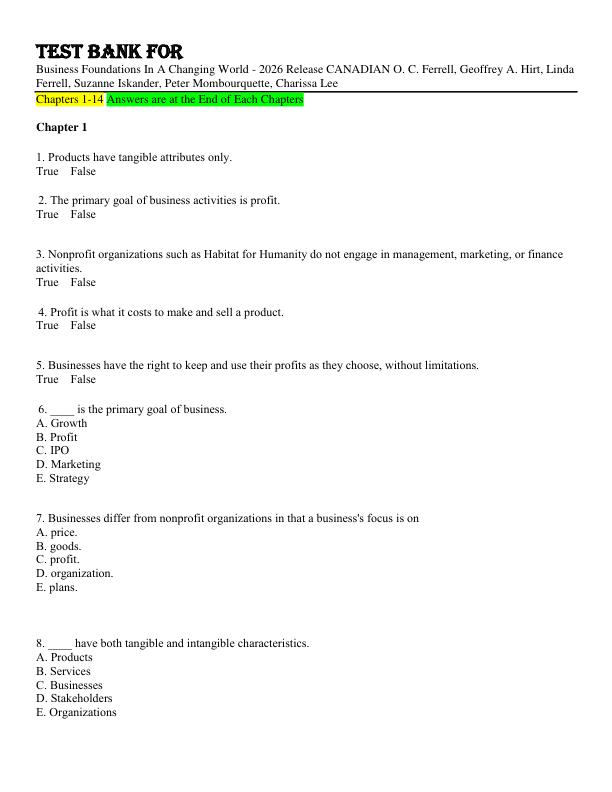 TEST BANK FOR

Business Foundations In A Changing World - 2026 Release CANADIAN O. C. Ferrell, Geoffrey A. Hirt, Linda Ferrell, Suzanne Iskander, Peter Mombourquette, Charissa Lee

Chapters 1-14 Answers are at the End of Each Chapters

Chapter 1

1. Products have tangible attributes only.
True False

2. The primary goal of business activities is profit.
True False

3. Nonprofit organizations such as Habitat for Humanity do not engage in management, marketing, or finance activities.
True False

4. Profit is what it costs to make and sell a product.
True False

5. Businesses have the right to keep and use their profits as they choose, without limitations.
True False

6. ____ is the primary goal of business.
A. Growth
B. Profit
C. IPO
D. Marketing
E. Strategy

7. Businesses differ from nonprofit organizations in that a business's focus is on
A. price.
B. goods.
C. profit.
D. organization.
E. plans.

8. ____ have both tangible and intangible characteristics.
A. Products
B. Services
C. Businesses
D. Stakeholders
E. Organizations